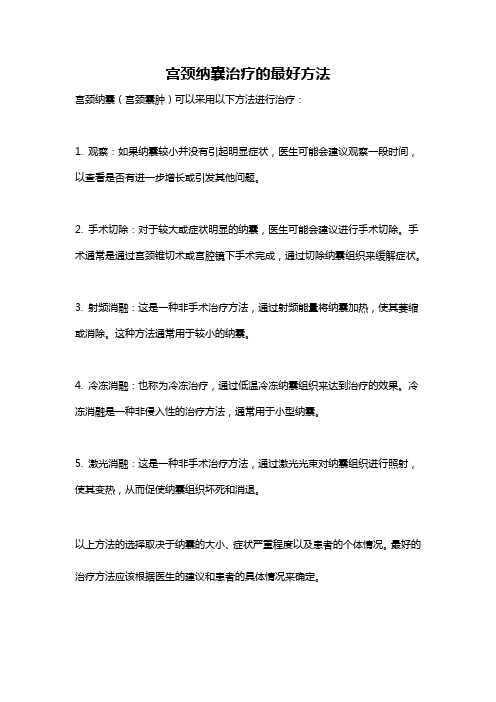 宫颈纳囊治疗的最好方法

宫颈纳囊（宫颈囊肿）可以采用以下方法进行治疗：

1. 观察：如果纳囊较小并没有引起明显症状，医生可能会建议观察一段时间，以查看是否有进一步增长或引发其他问题。

2. 手术切除：对于较大或症状明显的纳囊，医生可能会建议进行手术切除。手术通常是通过宫颈锥切术或宫腔镜下手术完成，通过切除纳囊组织来缓解症状。

3. 射频消融：这是一种非手术治疗方法，通过射频能量将纳囊加热，使其萎缩或消除。这种方法通常用于较小的纳囊。

4. 冷冻消融：也称为冷冻治疗，通过低温冷冻纳囊组织来达到治疗的效果。冷冻消融是一种非侵入性的治疗方法，通常用于小型纳囊。

5. 激光消融：这是一种非手术治疗方法，通过激光光束对纳囊组织进行照射，使其变热，从而促使纳囊组织坏死和消退。

以上方法的选择取决于纳囊的大小、症状严重程度以及患者的个体情况。最好的治疗方法应该根据医生的建议和患者的具体情况来确定。